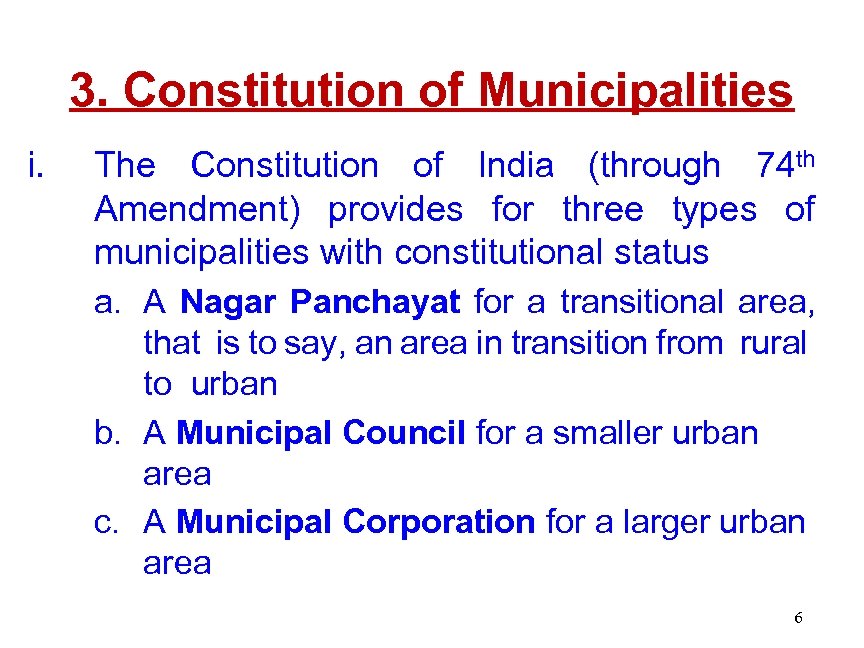 3. Constitution of Municipalities

i. The Constitution of India (through 74th Amendment) provides for three types of municipalities with constitutional status

a. A Nagar Panchayat for a transitional area, that is to say, an area in transition from rural to urban

b. A Municipal Council for a smaller urban area

c. A Municipal Corporation for a larger urban area

6